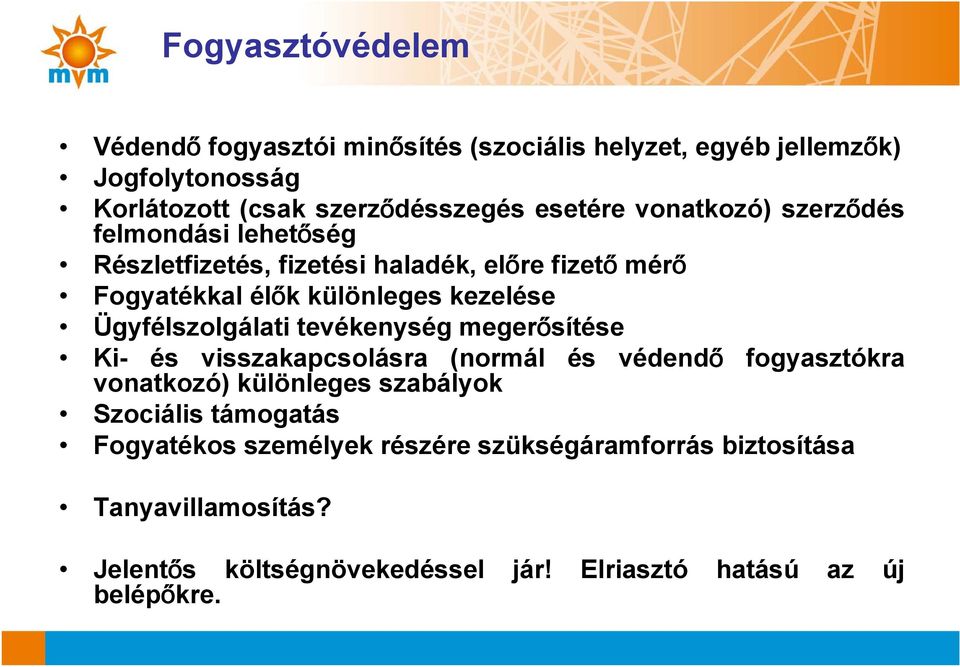 mvm

Fogyasztóvédelem

• Védendő fogyasztói minősítés (szociális helyzet, egyéb jellemzők)
• Jogfolytonosság
• Korlátozott (csak szerződésszegés esetére vonatkozó) szerződés felmondási lehetőség
• Részletfizetés, fizetési haladék, előre fizető mérő
• Fogyatékkal élők különleges kezelése
• Ügyfélszolgálati tevékenység megerősítése
• Ki- és visszakapcsolásra (normál és védendő fogyasztókra vonatkozó) különleges szabályok
• Szociális támogatás
• Fogyatékos személyek részére szükségáramforrás biztosítása

• Tanyavillamosítás?

• Jelentős költségnövekedéssel jár! Elriasztó hatású az új belépőkre.